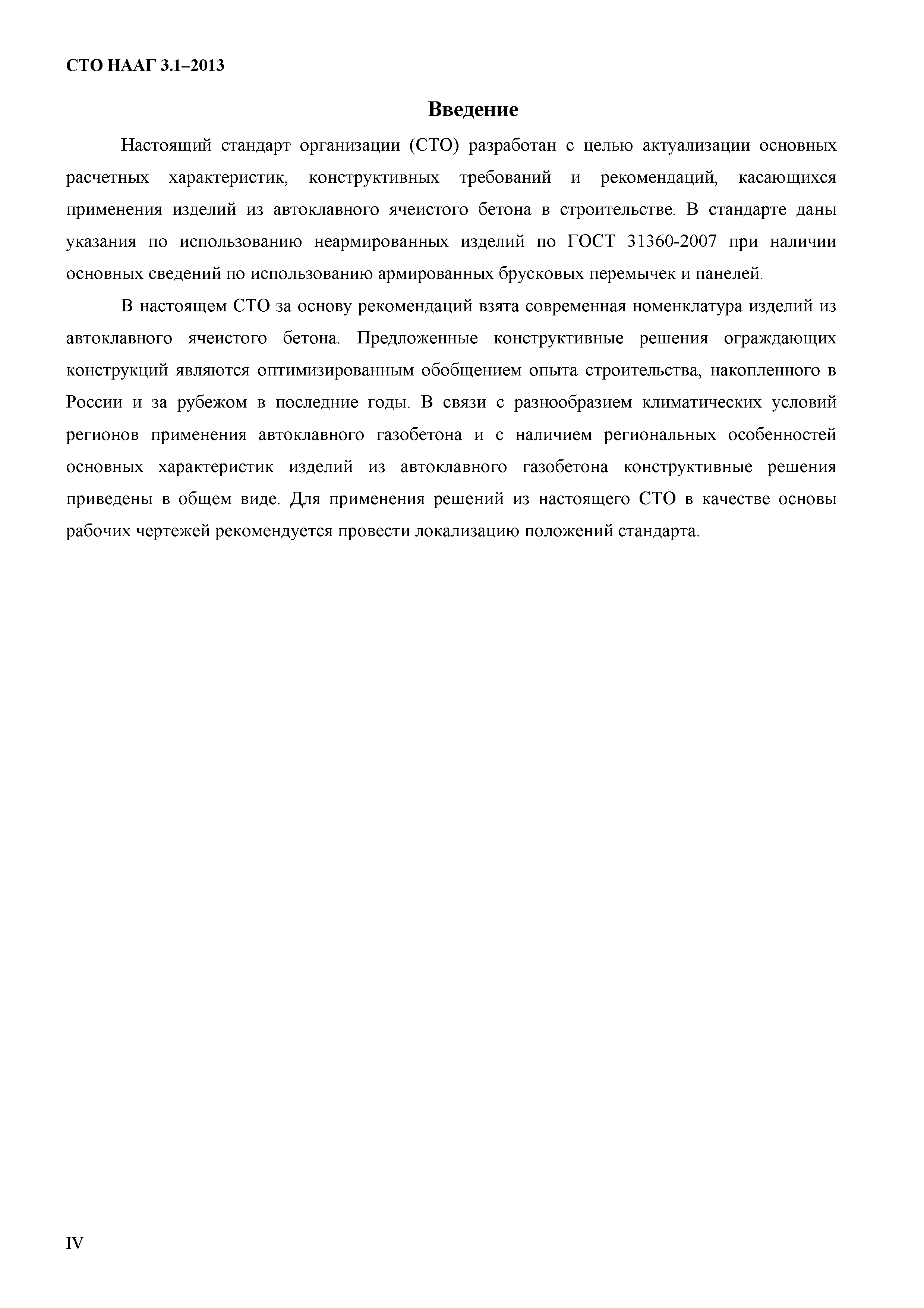 СТО НААГ 3.1–2013

Введение

Настоящий стандарт организации (СТО) разработан с целью актуализации основных расчетных характеристик, конструктивных требований и рекомендаций, касающихся применения изделий из автоклавного ячеистого бетона в строительстве. В стандарте даны указания по использованию неармированных изделий по ГОСТ 31360-2007 при наличии основных сведений по использованию армированных брусковых перемычек и панелей.

В настоящем СТО за основу рекомендаций взята современная номенклатура изделий из автоклавного ячеистого бетона. Предложенные конструктивные решения ограждающих конструкций являются оптимизированным обобщением опыта строительства, накопленного в России и за рубежом в последние годы. В связи с разнообразием климатических условий регионов применения автоклавного газобетона и с наличием региональных особенностей основных характеристик изделий из автоклавного газобетона конструктивные решения приведены в общем виде. Для применения решений из настоящего СТО в качестве основы рабочих чертежей рекомендуется провести локализацию положений стандарта.

IV